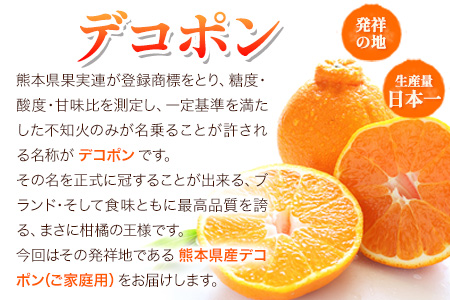 デコポン

発祥の地

生産量日本一

熊本県果実連が登録商標をとり、糖度・酸度・甘味比を測定し、一定基準を満たした不知火のみが名乗ることが許される名称が デコポン です。
その名を正式に冠することが出来る、ブランド・そして食味ともに最高品質を誇る、まさに柑橘の王様です。
今回はその発祥地である 熊本県産デコポン(ご家庭用) をお届けします。